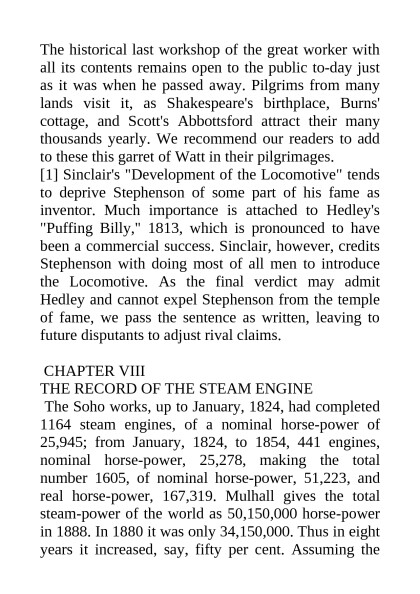 The historical last workshop of the great worker with all its contents remains open to the public to-day just as it was when he passed away. Pilgrims from many lands visit it, as Shakespeare's birthplace, Burns' cottage, and Scott's Abbottsford attract their many thousands yearly. We recommend our readers to add to these this garret of Watt in their pilgrimages.
[1] Sinclair's "Development of the Locomotive" tends to deprive Stephenson of some part of his fame as inventor. Much importance is attached to Hedley's "Puffing Billy," 1813, which is pronounced to have been a commercial success. Sinclair, however, credits Stephenson with doing most of all men to introduce the Locomotive. As the final verdict may admit Hedley and cannot expel Stephenson from the temple of fame, we pass the sentence as written, leaving to future disputants to adjust rival claims.

CHAPTER VIII
THE RECORD OF THE STEAM ENGINE
The Soho works, up to January, 1824, had completed 1164 steam engines, of a nominal horse-power of 25,945; from January, 1824, to 1854, 441 engines, nominal horse-power, 25,278, making the total number 1605, of nominal horse-power, 51,223, and real horse-power, 167,319. Mulhall gives the total steam-power of the world as 50,150,000 horse-power in 1888. In 1880 it was only 34,150,000. Thus in eight years it increased, say, fifty per cent. Assuming the